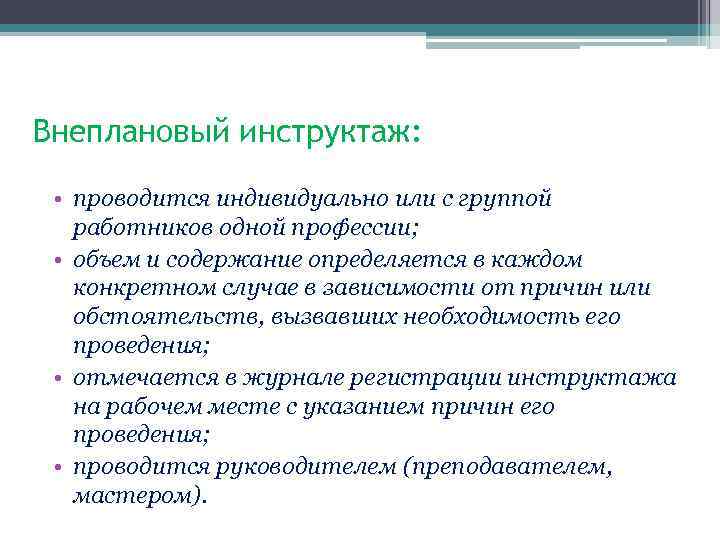 Внеплановый инструктаж:

• проводится индивидуально или с группой работников одной профессии;
• объем и содержание определяется в каждом конкретном случае в зависимости от причин или обстоятельств, вызвавших необходимость его проведения;
• отмечается в журнале регистрации инструктажа на рабочем месте с указанием причин его проведения;
• проводится руководителем (преподавателем, мастером).